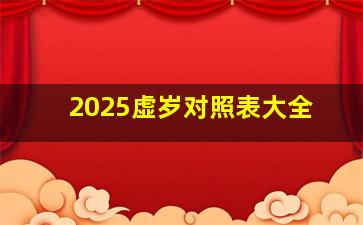 2025虚岁对照表大全